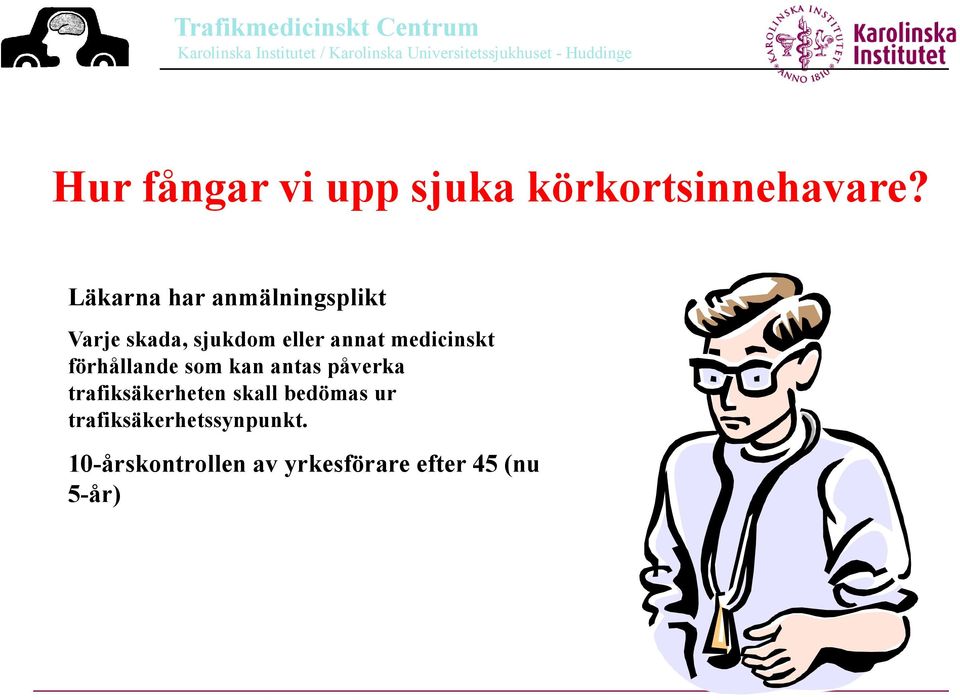 Trafikmedicinskt Centrum
Karolinska Institutet / Karolinska Universitetssjukhuset - Huddinge

KAROLINSKA INSTITUTET ANNO 1810

Karolinska Institutet

Hur fångar vi upp sjuka körkortsinnehavare?

Läkarna har anmälningsplikt

Varje skada, sjukdom eller annat medicinskt förhållande som kan antas påverka trafiksäkerheten skall bedömas ur trafiksäkerhetssynpunkt.

10-årskontrollen av yrkesförare efter 45 (nu 5-år)